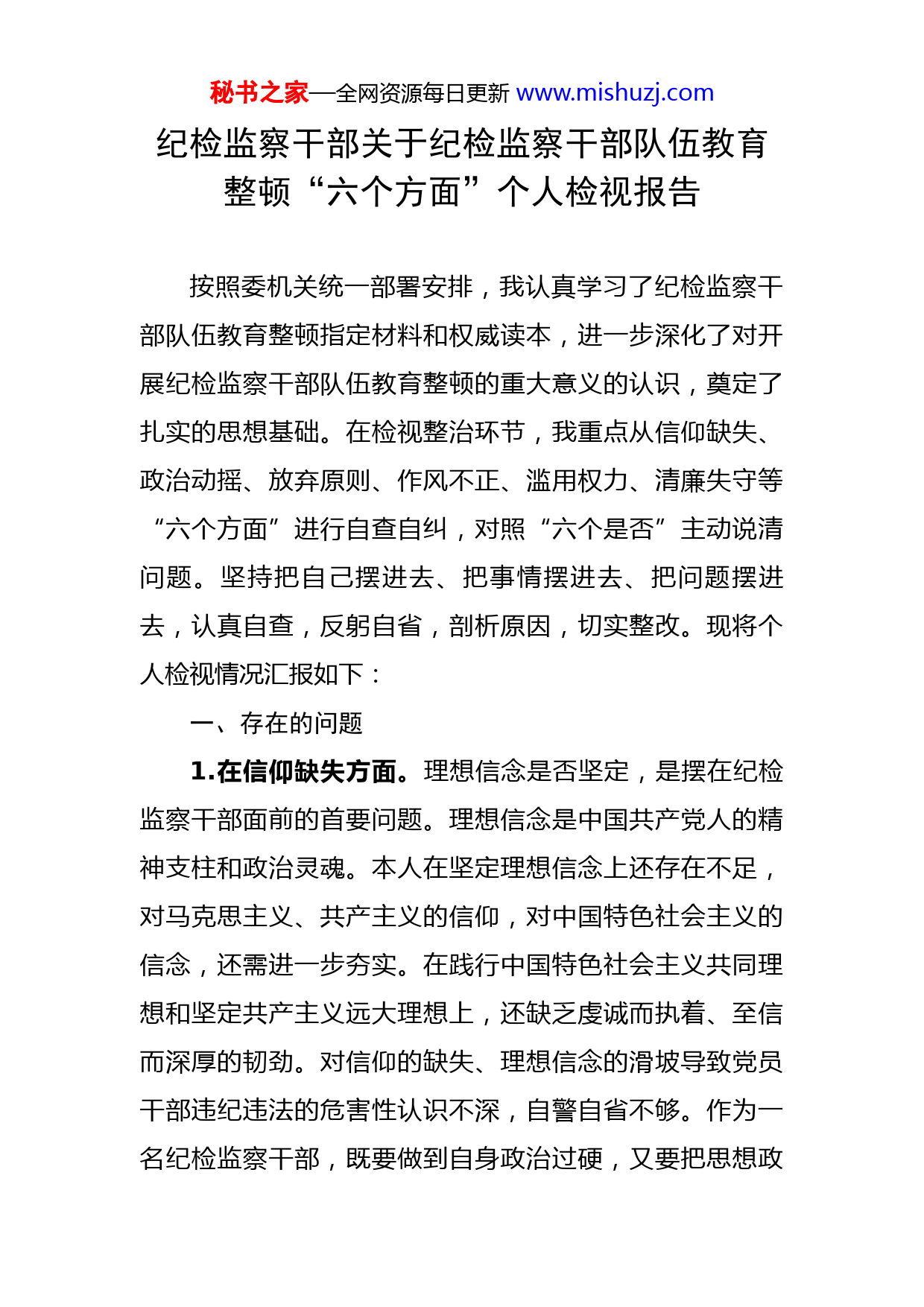 秘书之家—全网资源每日更新 www.mishuzj.com

纪检监察干部关于纪检监察干部队伍教育整顿“六个方面”个人检视报告

按照委机关统一部署安排，我认真学习了纪检监察干部队伍教育整顿指定材料和权威读本，进一步深化了对开展纪检监察干部队伍教育整顿的重大意义的认识，奠定了扎实的思想基础。在检视整治环节，我重点从信仰缺失、政治动摇、放弃原则、作风不正、滥用权力、清廉失守等“六个方面”进行自查自纠，对照“六个是否”主动说清问题。坚持把自己摆进去、把事情摆进去、把问题摆进去，认真自查，反躬自省，剖析原因，切实整改。现将个人检视情况汇报如下：

一、存在的问题

1.在信仰缺失方面。理想信念是否坚定，是摆在纪检监察干部面前的首要问题。理想信念是中国共产党人的精神支柱和政治灵魂。本人在坚定理想信念上还存在不足，对马克思主义、共产主义的信仰，对中国特色社会主义的信念，还需进一步夯实。在践行中国特色社会主义共同理想和坚定共产主义远大理想上，还缺乏虔诚而执着、至信而深厚的韧劲。对信仰的缺失、理想信念的滑坡导致党员干部违纪违法的危害性认识不深，自警自省不够。作为一名纪检监察干部，既要做到自身政治过硬，又要把思想政